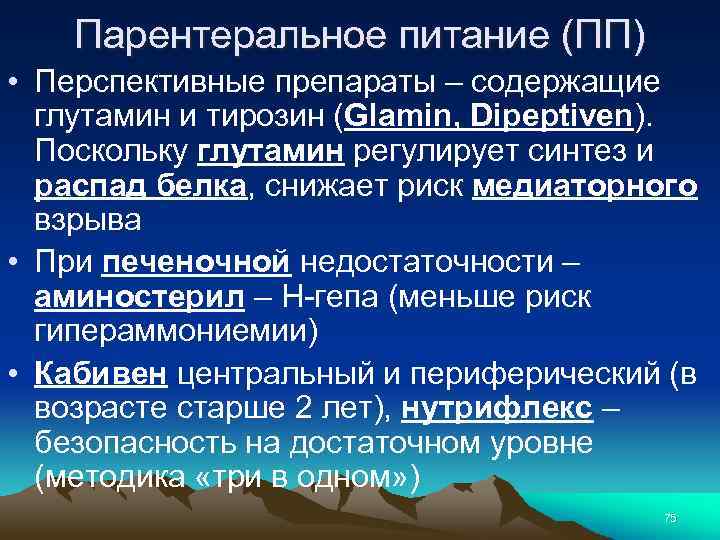 Парентеральное питание (ПП)

• Перспективные препараты – содержащие глутамин и тирозин (Glamin, Dipeptiven). Поскольку глутамин регулирует синтез и распад белка, снижает риск медиаторного взрыва

• При печеночной недостаточности – аминостерил – Н-гепа (меньше риск гипераммониемии)

• Кабивен центральный и периферический (в возрасте старше 2 лет), нутрифлекс – безопасность на достаточном уровне (методика «три в одном»)

75